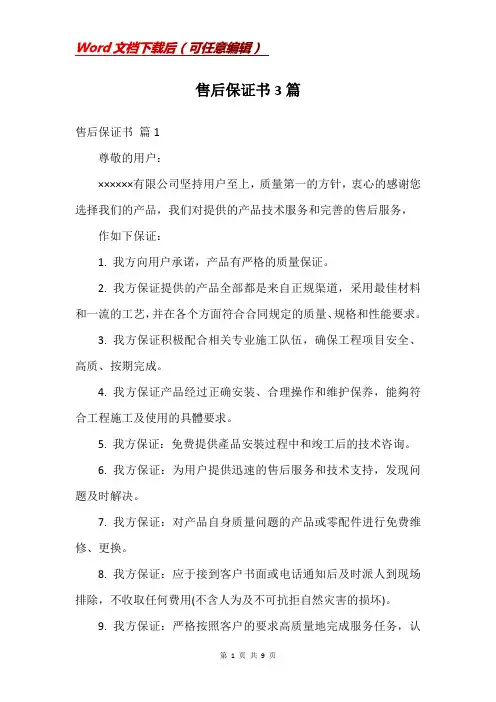 Word文档下载后（可任意编辑）

售后保证书3篇

售后保证书 篇1

尊敬的用户：

××××××有限公司坚持用户至上，质量第一的方针，衷心的感谢您选择我们的产品，我们对提供的产品技术服务和完善的售后服务，

作如下保证：

1. 我方向用户承诺，产品有严格的质量保证。

2. 我方保证提供的产品全部都是来自正规渠道，采用最佳材料和一流的工艺，并在各个方面符合合同规定的质量、规格和性能要求。

3. 我方保证积极配合相关专业施工队伍，确保工程项目安全、高质、按期完成。

4. 我方保证产品经过正确安装、合理操作和维护保养，能夠符合工程施工及使用的具體要求。

5. 我方保证：免费提供產品安装过程中和竣工后的技术咨询。

6. 我方保证：为用户提供迅速的售后服务和技术支持，发现问题及时解决。

7. 我方保证：对产品自身质量问题的产品或零配件进行免费维修、更换。

8. 我方保证：应于接到客户书面或电话通知后及时派人到现场排除，不收取任何费用(不含人为及不可抗拒自然灾害的损坏)。

9. 我方保证：严格按照客户的要求高质量地完成服务任务，认

第 1 页 共 9 页